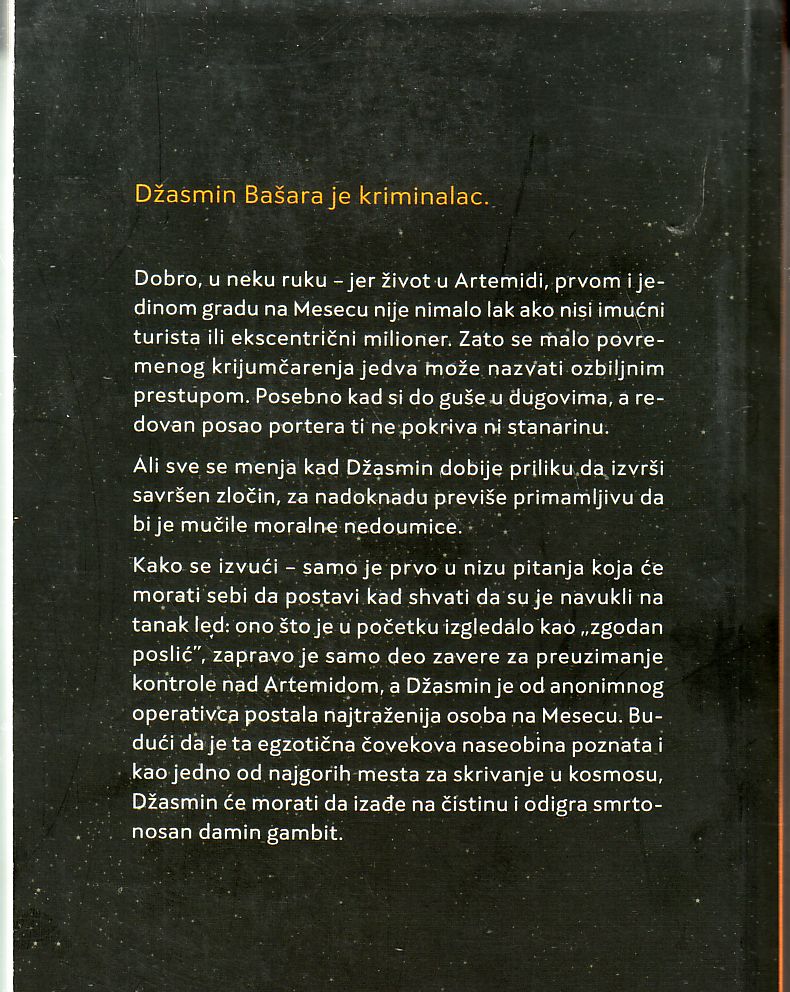 Džasmin Bašara je kriminalac.

Dobro, u neku ruku – jer život u Artemidi, prvom i jedinom gradu na Mesecu nije nimalo lak ako nisi imućni turista ili ekscentrični milioner. Zato se malo povremenog krijumčarenja jedva može nazvati ozbiljnim prestupom. Posebno kad si do guše u dugovima, a redovan posao portera ti ne pokriva ni stanarinu.

Ali sve se menja kad Džasmin dobije priliku da izvrši savršen zločin, za nadoknadu previše primamljivu da bi je mučile moralne nedoumice.

Kako se izvući – samo je prvo u nizu pitanja koja će morati sebi da postavi kad shvati da su je navukli na tanak led: ono što je u početku izgledalo kao „zgodan poslić", zapravo je samo deo zavere za preuzimanje kontrole nad Artemidom, a Džasmin je od anonimnog operativca postala najtraženija osoba na Mesecu. Budući da je ta egzotična čovekova naseobina poznata i kao jedno od najgorih mesta za skrivanje u kosmosu, Džasmin će morati da izađe na čistinu i odigra smrtonosan damin gambit.